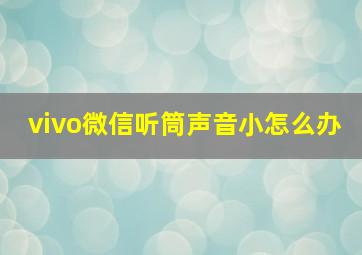 vivo微信听筒声音小怎么办